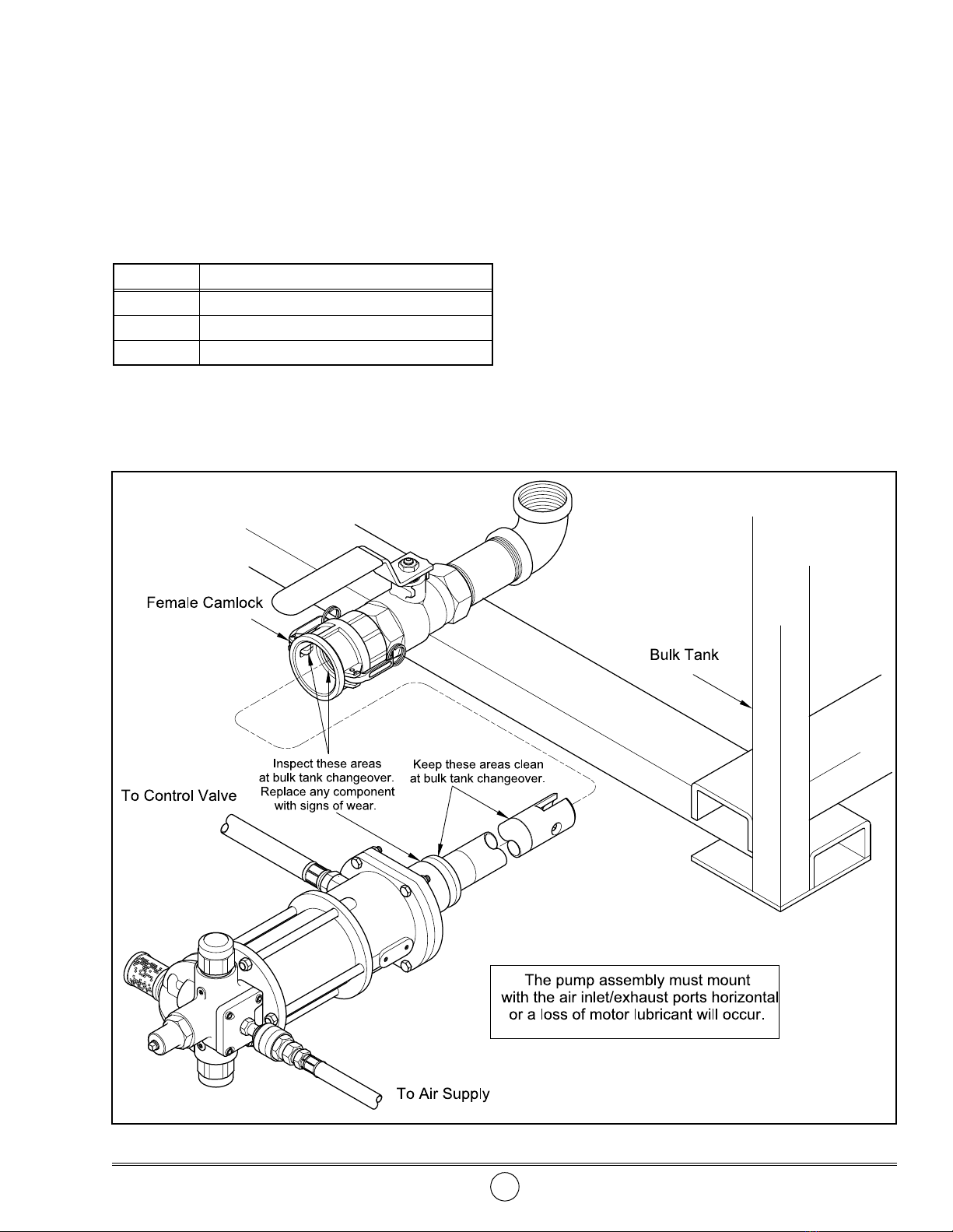 Female Camlock

Bulk Tank

Inspect these areas at bulk tank changeover. Replace any component with signs of wear.

Keep these areas clean at bulk tank changeover.

To Control Valve

The pump assembly must mount with the air inlet/exhaust ports horizontal or a loss of motor lubricant will occur.

To Air Supply